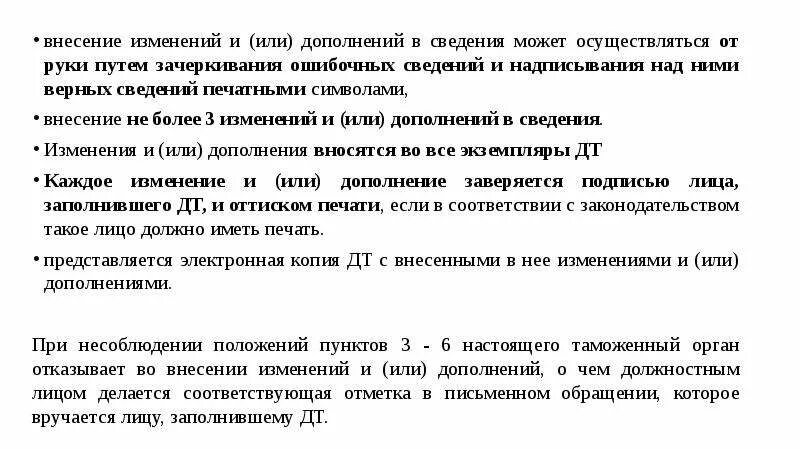 • внесение изменений и (или) дополнений в сведения может осуществляться от руки путем зачеркивания ошибочных сведений и надписывания над ними верных сведений печатными символами,

• внесение не более 3 изменений и (или) дополнений в сведения.

• Изменения и (или) дополнения вносятся во все экземпляры ДТ

• Каждое изменение и (или) дополнение заверяется подписью лица, заполнившего ДТ, и оттиском печати, если в соответствии с законодательством такое лицо должно иметь печать.

• представляется электронная копия ДТ с внесенными в нее изменениями и (или) дополнениями.

При несоблюдении положений пунктов 3 - 6 настоящего таможенный орган отказывает во внесении изменений и (или) дополнений, о чем должностным лицом делается соответствующая отметка в письменном обращении, которое вручается лицу, заполнившему ДТ.